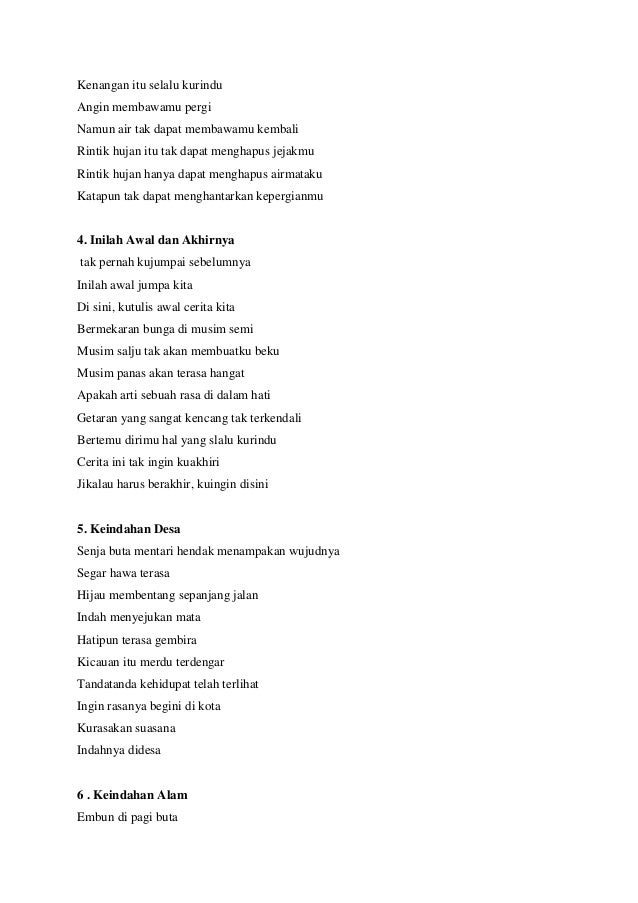 Kenangan itu selalu kurindu
Angin membawamu pergi
Namun air tak dapat membawamu kembali
Rintik hujan itu tak dapat menghapus jejakmu
Rintik hujan hanya dapat menghapus airmataku
Katapun tak dapat menghantarkan kepergianmu

4. Inilah Awal dan Akhirnya
tak pernah kujumpai sebelumnya
Inilah awal jumpa kita
Di sini, kutulis awal cerita kita
Bermekaran bunga di musim semi
Musim salju tak akan membuatku beku
Musim panas akan terasa hangat
Apakah arti sebuah rasa di dalam hati
Getaran yang sangat kencang tak terkendali
Bertemu dirimu hal yang slalu kurindu
Cerita ini tak ingin kuakhiri
Jikalau harus berakhir, kuingin disini

5. Keindahan Desa
Senja buta mentari hendak menampakan wujudnya
Segar hawa terasa
Hijau membentang sepanjang jalan
Indah menyejukan mata
Hatipun terasa gembira
Kicauan itu merdu terdengar
Tandatanda kehidupat telah terlihat
Ingin rasanya begini di kota
Kurasakan suasana
Indahnya didesa

6 . Keindahan Alam
Embun di pagi buta